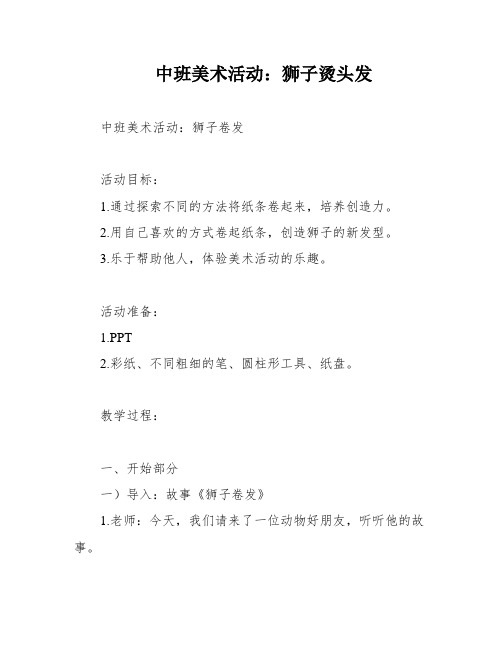 中班美术活动：狮子烫头发

中班美术活动：狮子卷发

活动目标：

1.通过探索不同的方法将纸条卷起来，培养创造力。

2.用自己喜欢的方式卷起纸条，创造狮子的新发型。

3.乐于帮助他人，体验美术活动的乐趣。

活动准备：

1.PPT

2.彩纸、不同粗细的笔、圆柱形工具、纸盘。

教学过程：

一、开始部分

一）导入：故事《狮子卷发》

1.老师：今天，我们请来了一位动物好朋友，听听他的故事。